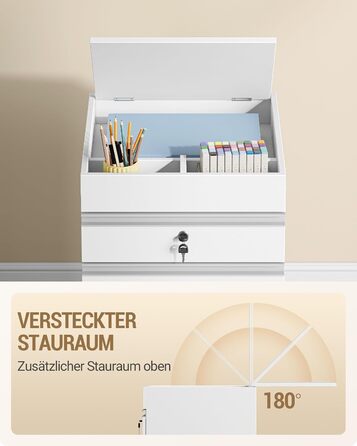 VERSTECKTER STAURAUM

Zusätzlicher Stauraum oben

180°